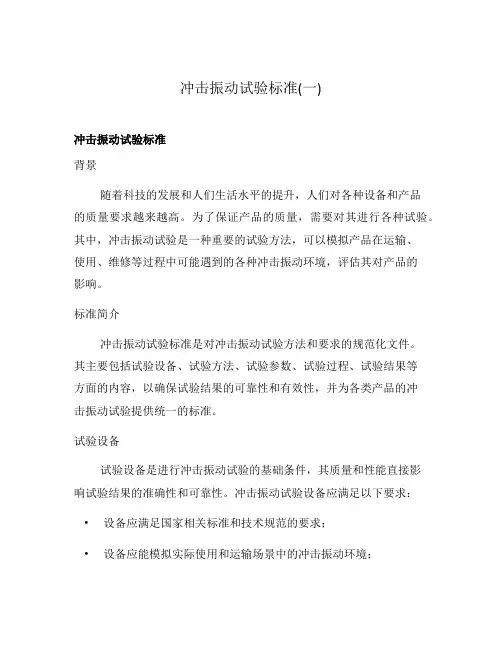 冲击振动试验标准(一)

冲击振动试验标准

背景

随着科技的发展和人们生活水平的提升，人们对各种设备和产品的质量要求越来越高。为了保证产品的质量，需要对其进行各种试验。其中，冲击振动试验是一种重要的试验方法，可以模拟产品在运输、使用、维修等过程中可能遇到的各种冲击振动环境，评估其对产品的影响。

标准简介

冲击振动试验标准是对冲击振动试验方法和要求的规范化文件。其主要包括试验设备、试验方法、试验参数、试验过程、试验结果等方面的内容，以确保试验结果的可靠性和有效性，并为各类产品的冲击振动试验提供统一的标准。

试验设备

试验设备是进行冲击振动试验的基础条件，其质量和性能直接影响试验结果的准确性和可靠性。冲击振动试验设备应满足以下要求：

• 设备应满足国家相关标准和技术规范的要求；

• 设备应能模拟实际使用和运输场景中的冲击振动环境；